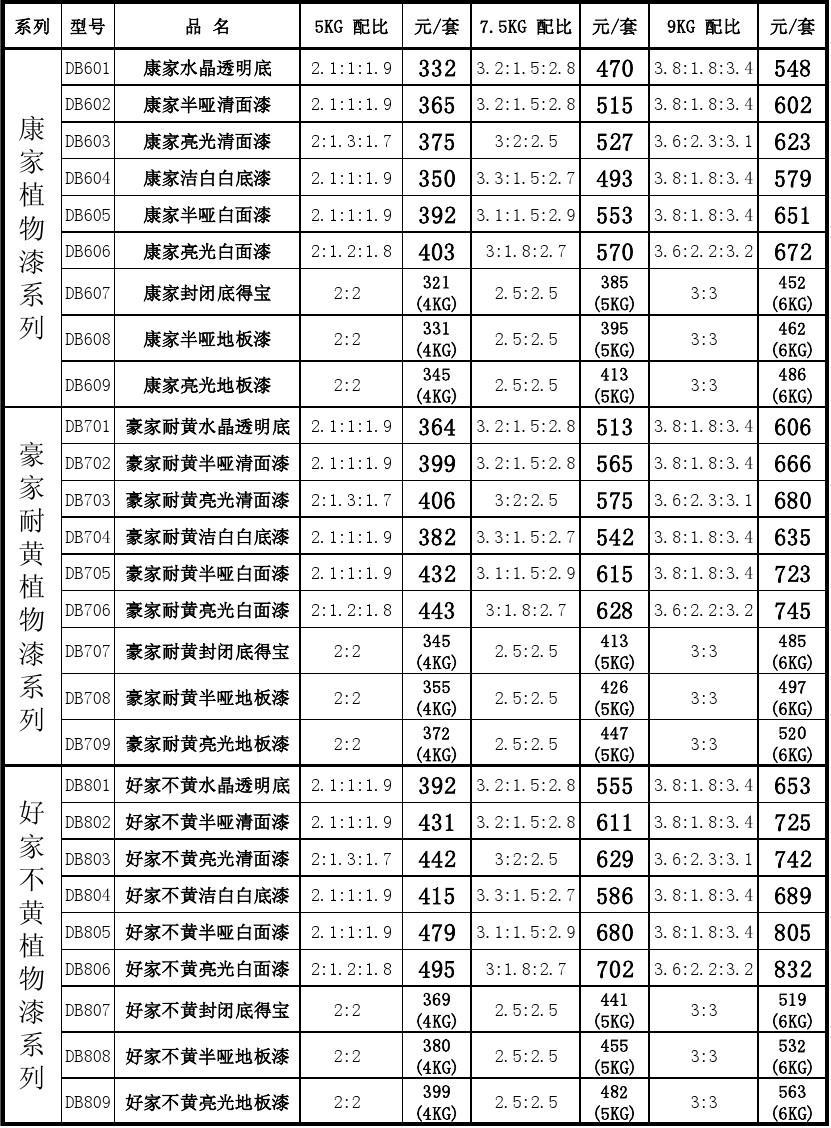 | 系列 | 型号 | 品 名 | 5KG 配比 | 元/套 | 7.5KG 配比 | 元/套 | 9KG 配比 | 元/套 |
|---|---|---|---|---|---|---|---|---|
| 康家植物漆系列 | DB601 | 康家水晶透明底 | 2.1:1:1.9 | 332 | 3.2:1.5:2.8 | 470 | 3.8:1.8:3.4 | 548 |
| | DB602 | 康家半哑清面漆 | 2.1:1:1.9 | 365 | 3.2:1.5:2.8 | 515 | 3.8:1.8:3.4 | 602 |
| | DB603 | 康家亮光清面漆 | 2:1.3:1.7 | 375 | 3:2:2.5 | 527 | 3.6:2.3:3.1 | 623 |
| | DB604 | 康家洁白白底漆 | 2.1:1:1.9 | 350 | 3.3:1.5:2.7 | 493 | 3.8:1.8:3.4 | 579 |
| | DB605 | 康家半哑白面漆 | 2.1:1:1.9 | 392 | 3.1:1.5:2.9 | 553 | 3.8:1.8:3.4 | 651 |
| | DB606 | 康家亮光白面漆 | 2:1.2:1.8 | 403 | 3:1.8:2.7 | 570 | 3.6:2.2:3.2 | 672 |
| | DB607 | 康家封闭底得宝 | 2:2 | 321 (4KG) | 2.5:2.5 | 385 (5KG) | 3:3 | 452 (6KG) |
| | DB608 | 康家半哑地板漆 | 2:2 | 331 (4KG) | 2.5:2.5 | 395 (5KG) | 3:3 | 462 (6KG) |
| | DB609 | 康家亮光地板漆 | 2:2 | 345 (4KG) | 2.5:2.5 | 413 (5KG) | 3:3 | 486 (6KG) |
| 豪家耐黄植物漆系列 | DB701 | 豪家耐黄水晶透明底 | 2.1:1:1.9 | 364 | 3.2:1.5:2.8 | 513 | 3.8:1.8:3.4 | 606 |
| | DB702 | 豪家耐黄半哑清面漆 | 2.1:1:1.9 | 399 | 3.2:1.5:2.8 | 565 | 3.8:1.8:3.4 | 666 |
| | DB703 | 豪家耐黄亮光清面漆 | 2:1.3:1.7 | 406 | 3:2:2.5 | 575 | 3.6:2.3:3.1 | 680 |
| | DB704 | 豪家耐黄洁白白底漆 | 2.1:1:1.9 | 382 | 3.3:1.5:2.7 | 542 | 3.8:1.8:3.4 | 635 |
| | DB705 | 豪家耐黄半哑白面漆 | 2.1:1:1.9 | 432 | 3.1:1.5:2.9 | 615 | 3.8:1.8:3.4 | 723 |
| | DB706 | 豪家耐黄亮光白面漆 | 2:1.2:1.8 | 443 | 3:1.8:2.7 | 628 | 3.6:2.2:3.2 | 745 |
| | DB707 | 豪家耐黄封闭底得宝 | 2:2 | 345 (4KG) | 2.5:2.5 | 413 (5KG) | 3:3 | 485 (6KG) |
| | DB708 | 豪家耐黄半哑地板漆 | 2:2 | 355 (4KG) | 2.5:2.5 | 426 (5KG) | 3:3 | 497 (6KG) |
| | DB709 | 豪家耐黄亮光地板漆 | 2:2 | 372 (4KG) | 2.5:2.5 | 447 (5KG) | 3:3 | 520 (6KG) |
| 好家不黄植物漆系列 | DB801 | 好家不黄水晶透明底 | 2.1:1:1.9 | 392 | 3.2:1.5:2.8 | 555 | 3.8:1.8:3.4 | 653 |
| | DB802 | 好家不黄半哑清面漆 | 2.1:1:1.9 | 431 | 3.2:1.5:2.8 | 611 | 3.8:1.8:3.4 | 725 |
| | DB803 | 好家不黄亮光清面漆 | 2:1.3:1.7 | 442 | 3:2:2.5 | 629 | 3.6:2.3:3.1 | 742 |
| | DB804 | 好家不黄洁白白底漆 | 2.1:1:1.9 | 415 | 3.3:1.5:2.7 | 586 | 3.8:1.8:3.4 | 689 |
| | DB805 | 好家不黄半哑白面漆 | 2.1:1:1.9 | 479 | 3.1:1.5:2.9 | 680 | 3.8:1.8:3.4 | 805 |
| | DB806 | 好家不黄亮光白面漆 | 2:1.2:1.8 | 495 | 3:1.8:2.7 | 702 | 3.6:2.2:3.2 | 832 |
| | DB807 | 好家不黄封闭底得宝 | 2:2 | 369 (4KG) | 2.5:2.5 | 441 (5KG) | 3:3 | 519 (6KG) |
| | DB808 | 好家不黄半哑地板漆 | 2:2 | 380 (4KG) | 2.5:2.5 | 455 (5KG) | 3:3 | 532 (6KG) |
| | DB809 | 好家不黄亮光地板漆 | 2:2 | 399 (4KG) | 2.5:2.5 | 482 (5KG) | 3:3 | 563 (6KG) |